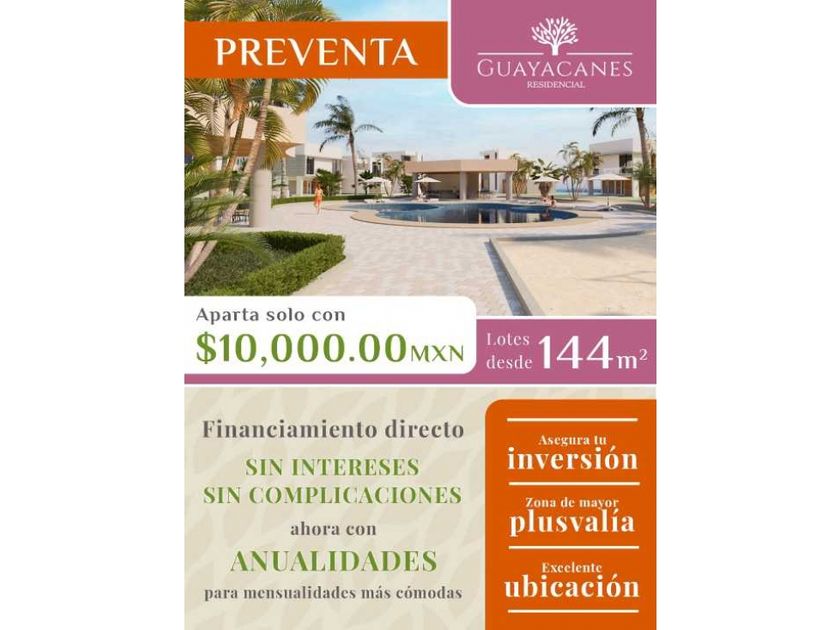 PREVENTA

GUAYACANES
RESIDENCIAL

Aparta solo con
$10,000.00 MXN

Lotes desde 144 m²

Financiamiento directo
SIN INTERESES
SIN COMPLICACIONES
ahora con
ANUALIDADES
para mensualidades más cómodas

Asegura tu
inversión

Zona de mayor
plusvalía

Excelente
ubicación